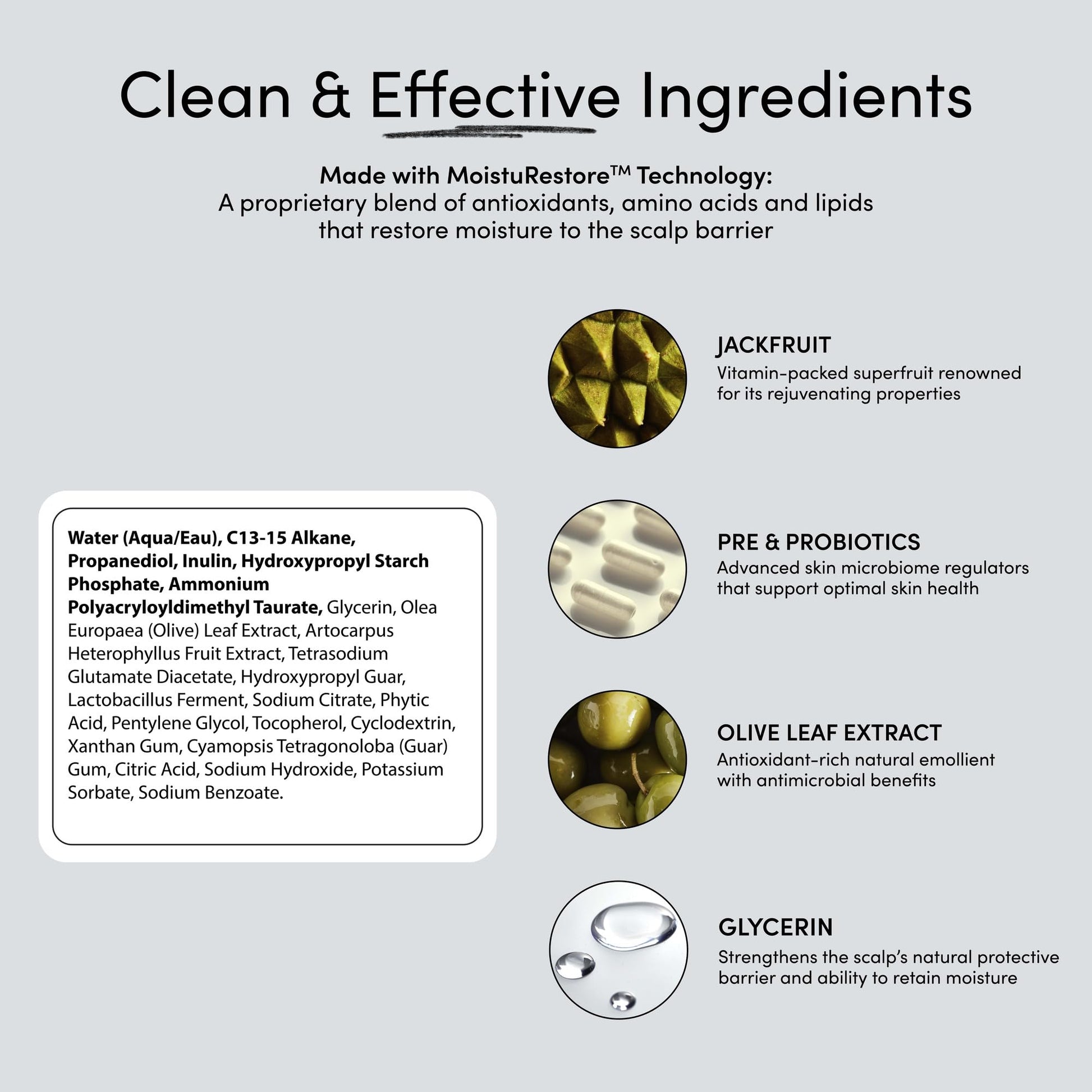 Clean & Effective Ingredients

Made with MoistuRestore™ Technology:
A proprietary blend of antioxidants, amino acids and lipids that restore moisture to the scalp barrier

Water (Aqua/Eau), C13-15 Alkane, Propanediol, Inulin, Hydroxypropyl Starch Phosphate, Ammonium Polyacryloyldimethyl Taurate, Glycerin, Olea Europaea (Olive) Leaf Extract, Artocarpus Heterophyllus Fruit Extract, Tetrasodium Glutamate Diacetate, Hydroxypropyl Guar, Lactobacillus Ferment, Sodium Citrate, Phytic Acid, Pentylene Glycol, Tocopherol, Cyclodextrin, Xanthan Gum, Cyamopsis Tetragonoloba (Guar) Gum, Citric Acid, Sodium Hydroxide, Potassium Sorbate, Sodium Benzoate.

JACKFRUIT
Vitamin-packed superfruit renowned for its rejuvenating properties

PRE & PROBIOTICS
Advanced skin microbiome regulators that support optimal skin health

OLIVE LEAF EXTRACT
Antioxidant-rich natural emollient with antimicrobial benefits

GLYCERIN
Strengthens the scalp's natural protective barrier and ability to retain moisture